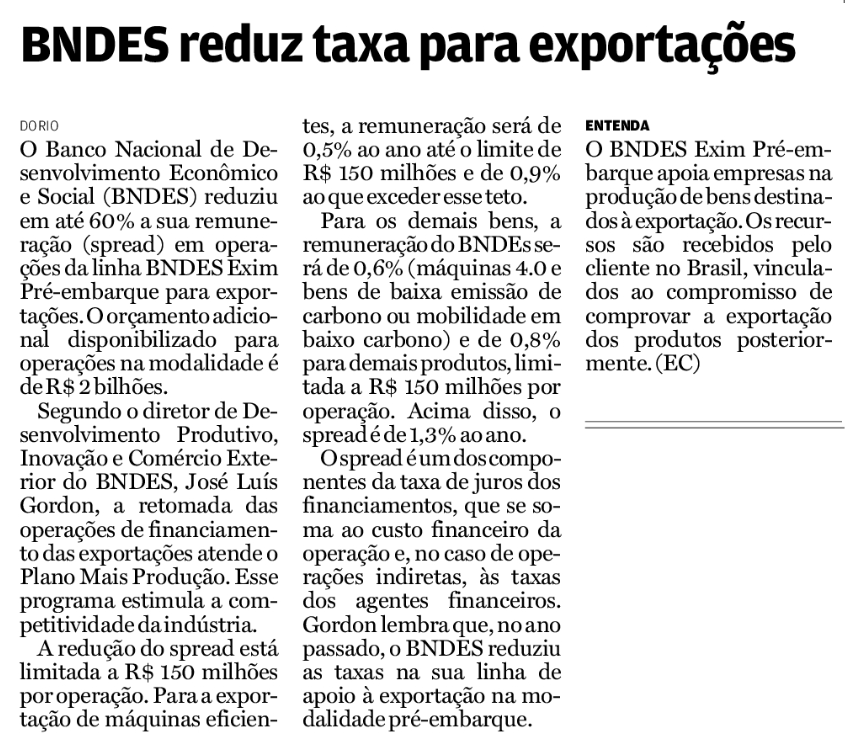 BNDES reduz taxa para exportações

DO RIO

O Banco Nacional de Desenvolvimento Econômico e Social (BNDES) reduziu em até 60% a sua remuneração (spread) em operações da linha BNDES Exim Pré-embarque para exportações. O orçamento adicional disponibilizado para operações na modalidade é de R$ 2 bilhões.

Segundo o diretor de Desenvolvimento Produtivo, Inovação e Comércio Exterior do BNDES, José Luís Gordon, a retomada das operações de financiamento das exportações atende o Plano Mais Produção. Esse programa estimula a competitividade da indústria.

A redução do spread está limitada a R$ 150 milhões por operação. Para a exportação de máquinas eficientes, a remuneração será de 0,5% ao ano até o limite de R$ 150 milhões e de 0,9% ao que exceder esse teto.

Para os demais bens, a remuneração do BNDEs será de 0,6% (máquinas 4.0 e bens de baixa emissão de carbono ou mobilidade em baixo carbono) e de 0,8% para demais produtos, limitada a R$ 150 milhões por operação. Acima disso, o spread é de 1,3% ao ano.

O spread é um dos componentes da taxa de juros dos financiamentos, que se soma ao custo financeiro da operação e, no caso de operações indiretas, às taxas dos agentes financeiros. Gordon lembra que, no ano passado, o BNDES reduziu as taxas na sua linha de apoio à exportação na modalidade pré-embarque.

ENTENDA

O BNDES Exim Pré-embarque apoia empresas na produção de bens destinados à exportação. Os recursos são recebidos pelo cliente no Brasil, vinculados ao compromisso de comprovar a exportação dos produtos posteriormente. (EC)